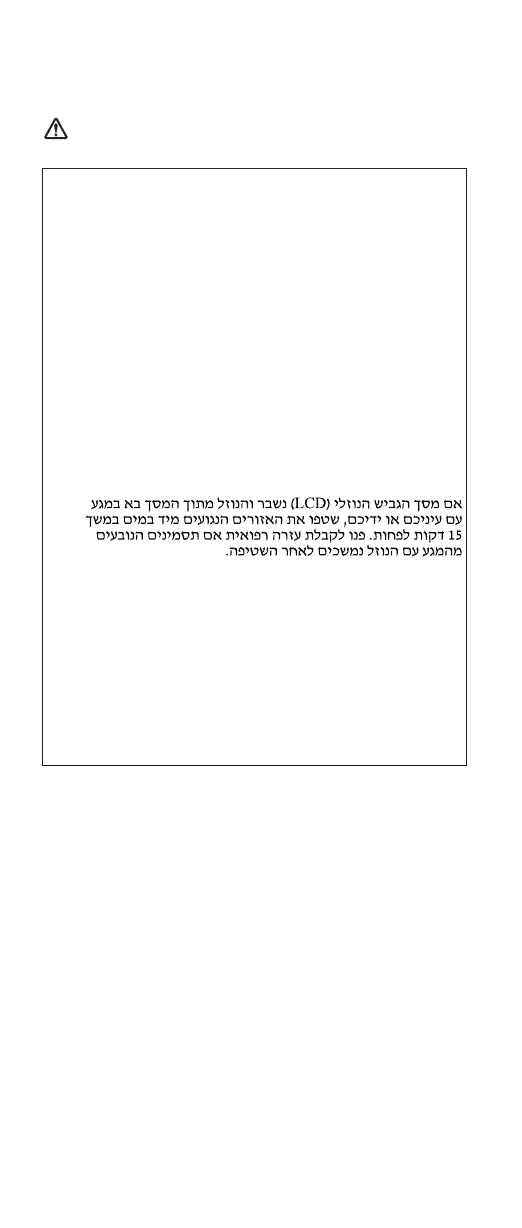 אם מסך הגביש הנוזלי (LCD) נשבר והנוזל מתוך המסך בא במגע עם עיניכם או ידיכם, שטפו את האזורים הנגועים מיד במים במשך 15 דקות לפחות. פנו לקבלת עזרה רפואית אם תסמינים הנובעים מהמגע עם הנוזל נמשכים לאחר השטיפה.